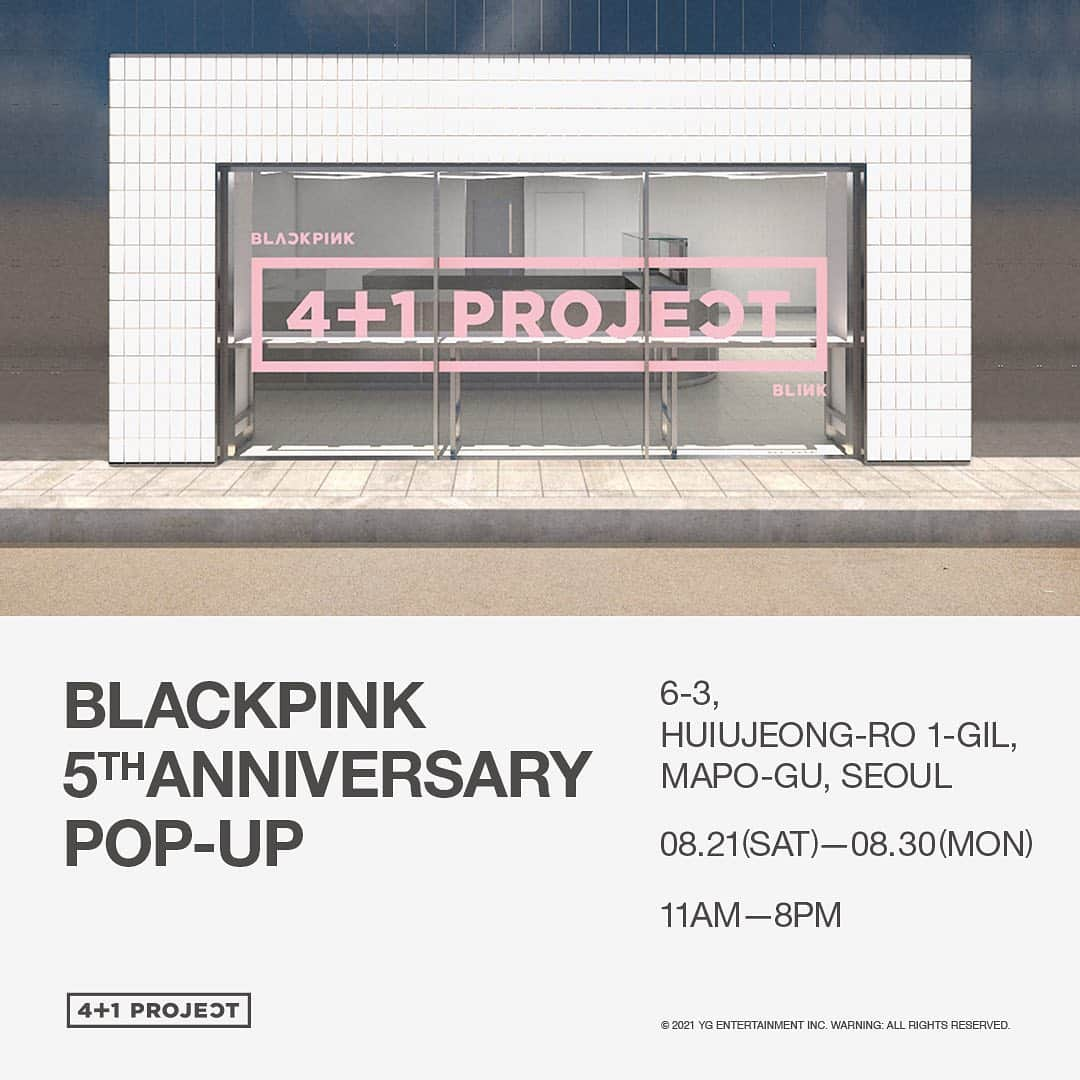 BLACKPINK

4+1 PROJECT

BLINK

BLACKPINK 5TH ANNIVERSARY POP-UP

6-3, HUIUJEONG-RO 1-GIL, MAPO-GU, SEOUL

08.21(SAT)—08.30(MON)

11AM—8PM

4+1 PROJECT

© 2021 YG ENTERTAINMENT INC. WARNING: ALL RIGHTS RESERVED.